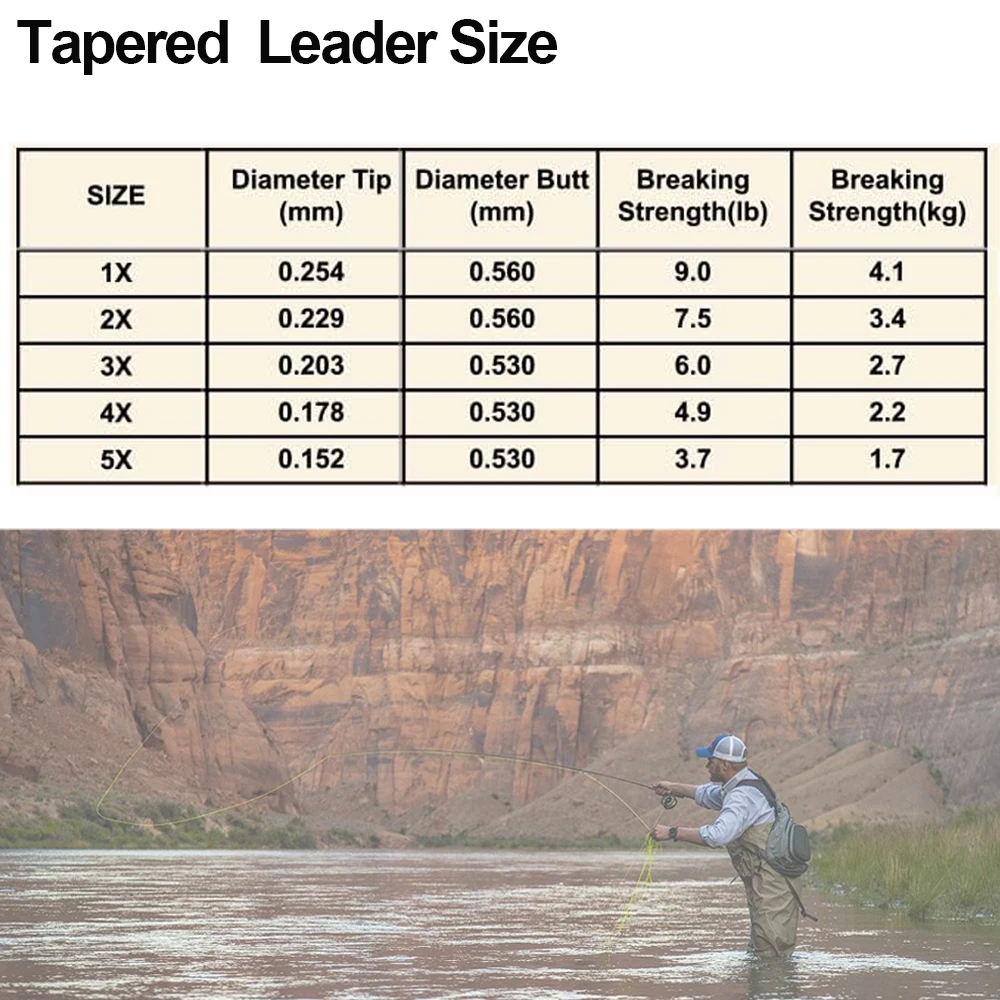 Tapered Leader Size

| SIZE | Diameter Tip (mm) | Diameter Butt (mm) | Breaking Strength(lb) | Breaking Strength(kg) |
|---|---|---|---|---|
| 1X | 0.254 | 0.560 | 9.0 | 4.1 |
| 2X | 0.229 | 0.560 | 7.5 | 3.4 |
| 3X | 0.203 | 0.530 | 6.0 | 2.7 |
| 4X | 0.178 | 0.530 | 4.9 | 2.2 |
| 5X | 0.152 | 0.530 | 3.7 | 1.7 |